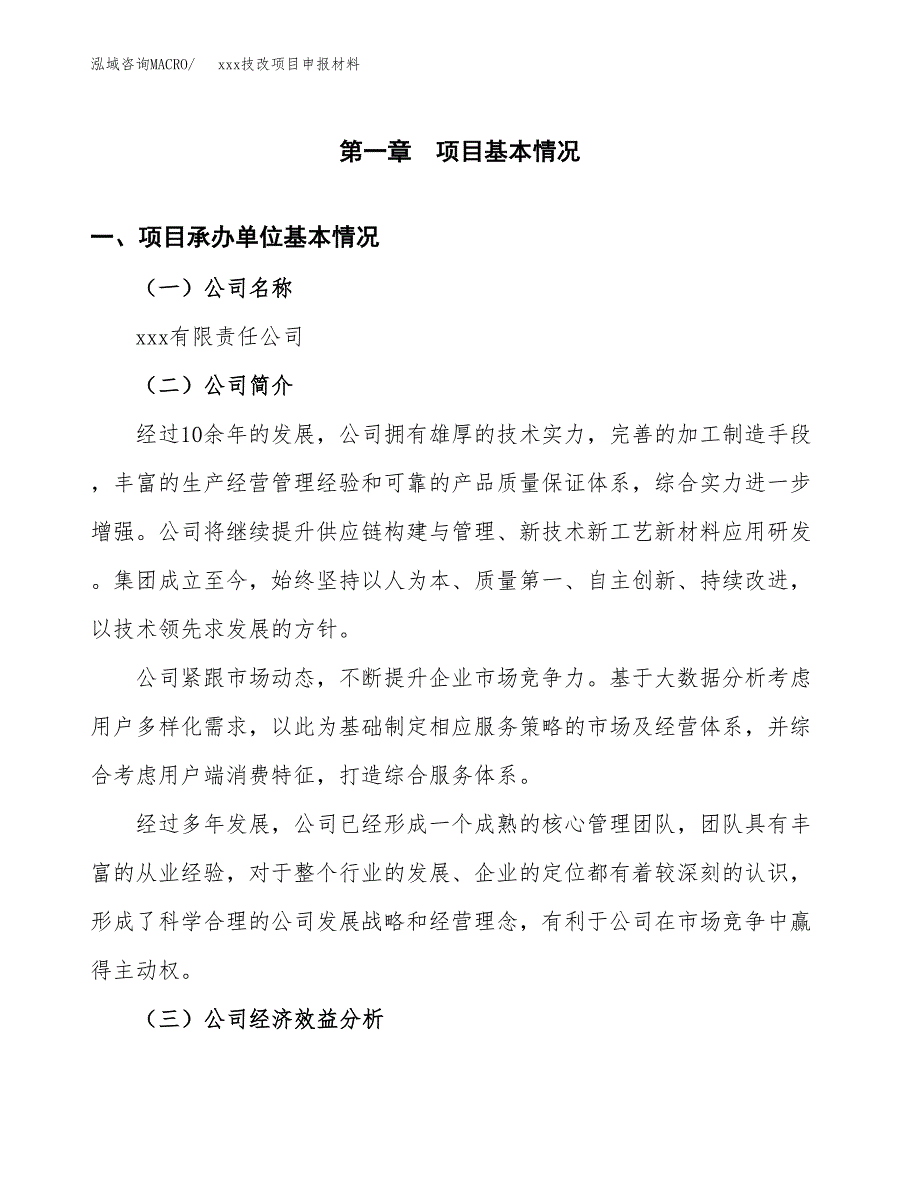 泓域咨询MACRO/　xxx技改项目申报材料

第一章　项目基本情况

一、项目承办单位基本情况

（一）公司名称

xxx有限责任公司

（二）公司简介

经过10余年的发展，公司拥有雄厚的技术实力，完善的加工制造手段，丰富的生产经营管理经验和可靠的产品质量保证体系，综合实力进一步增强。公司将继续提升供应链构建与管理、新技术新工艺新材料应用研发。集团成立至今，始终坚持以人为本、质量第一、自主创新、持续改进，以技术领先求发展的方针。

公司紧跟市场动态，不断提升企业市场竞争力。基于大数据分析考虑用户多样化需求，以此为基础制定相应服务策略的市场及经营体系，并综合考虑用户端消费特征，打造综合服务体系。

经过多年发展，公司已经形成一个成熟的核心管理团队，团队具有丰富的从业经验，对于整个行业的发展、企业的定位都有着较深刻的认识，形成了科学合理的公司发展战略和经营理念，有利于公司在市场竞争中赢得主动权。

（三）公司经济效益分析